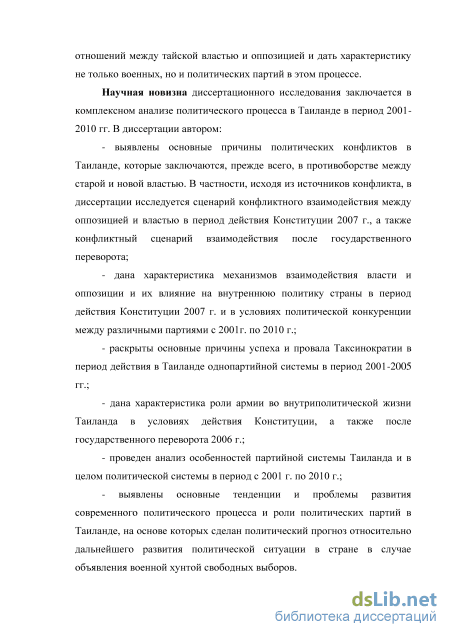 отношений между тайской властью и оппозицией и дать характеристику не только военных, но и политических партий в этом процессе.

Научная новизна диссертационного исследования заключается в комплексном анализе политического процесса в Таиланде в период 2001-2010 гг. В диссертации автором:

- выявлены основные причины политических конфликтов в Таиланде, которые заключаются, прежде всего, в противоборстве между старой и новой властью. В частности, исходя из источников конфликта, в диссертации исследуется сценарий конфликтного взаимодействия между оппозицией и властью в период действия Конституции 2007 г., а также конфликтный сценарий взаимодействия после государственного переворота;

- дана характеристика механизмов взаимодействия власти и оппозиции и их влияние на внутреннюю политику страны в период действия Конституции 2007 г. и в условиях политической конкуренции между различными партиями с 2001г. по 2010 г.;

- раскрыты основные причины успеха и провала Таксинократии в период действия в Таиланде однопартийной системы в период 2001-2005 гг.;

- дана характеристика роли армии во внутриполитической жизни Таиланда в условиях действия Конституции, а также после государственного переворота 2006 г.;

- проведен анализ особенностей партийной системы Таиланда и в целом политической системы в период с 2001 г. по 2010 г.;

- выявлены основные тенденции и проблемы развития современного политического процесса и роли политических партий в Таиланде, на основе которых сделан политический прогноз относительно дальнейшего развития политической ситуации в стране в случае объявления военной хунтой свободных выборов.

dsLib.net
библиотека диссертаций